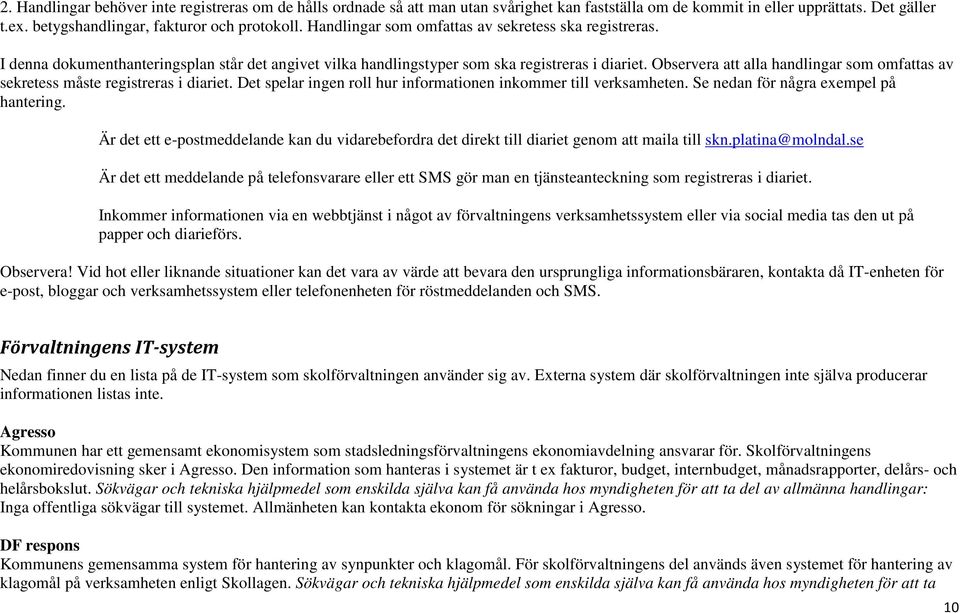 2. Handlingar behöver inte registreras om de hålls ordnade så att man utan svårighet kan fastställa om de kommit in eller upprättats. Det gäller t.ex. betygshandlingar, fakturor och protokoll. Handlingar som omfattas av sekretess ska registreras.

I denna dokumenthanteringsplan står det angivet vilka handlingstyper som ska registreras i diariet. Observera att alla handlingar som omfattas av sekretess måste registreras i diariet. Det spelar ingen roll hur informationen inkommer till verksamheten. Se nedan för några exempel på hantering.

Är det ett e-postmeddelande kan du vidarebefordra det direkt till diariet genom att maila till skn.platina@molndal.se

Är det ett meddelande på telefonsvarare eller ett SMS gör man en tjänsteanteckning som registreras i diariet.

Inkommer informationen via en webbtjänst i något av förvaltningens verksamhetssystem eller via social media tas den ut på papper och diarieförs.

Observera! Vid hot eller liknande situationer kan det vara av värde att bevara den ursprungliga informationsbäraren, kontakta då IT-enheten för e-post, bloggar och verksamhetssystem eller telefonenheten för röstmeddelanden och SMS.

Förvaltningens IT-system

Nedan finner du en lista på de IT-system som skolförvaltningen använder sig av. Externa system där skolförvaltningen inte själva producerar informationen listas inte.

Agresso
Kommunen har ett gemensamt ekonomisystem som stadsledningsförvaltningens ekonomiavdelning ansvarar för. Skolförvaltningens ekonomiredovisning sker i Agresso. Den information som hanteras i systemet är t ex fakturor, budget, internbudget, månadsrapporter, delårs- och helårsbokslut. Sökvägar och tekniska hjälpmedel som enskilda själva kan få använda hos myndigheten för att ta del av allmänna handlingar: Inga offentliga sökvägar till systemet. Allmänheten kan kontakta ekonom för sökningar i Agresso.

DF respons
Kommunens gemensamma system för hantering av synpunkter och klagomål. För skolförvaltningens del används även systemet för hantering av klagomål på verksamheten enligt Skollagen. Sökvägar och tekniska hjälpmedel som enskilda själva kan få använda hos myndigheten för att ta

10